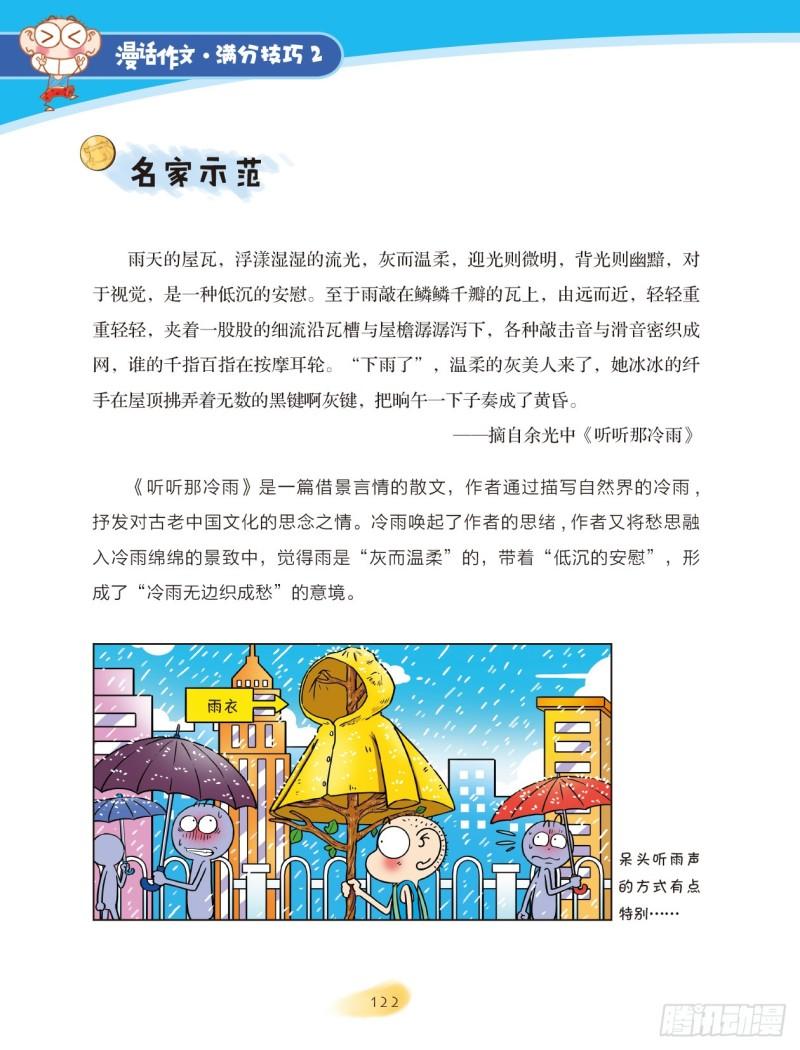 漫话作文·满分技巧 2

名家示范

雨天的屋瓦，浮漾湿湿的流光，灰而温柔，迎光则微明，背光则幽黯，对于视觉，是一种低沉的安慰。至于雨敲在鳞鳞千瓣的瓦上，由远而近，轻轻重重轻轻，夹着一股股的细流沿瓦槽与屋檐潺潺泻下，各种敲击音与滑音密织成网，谁的千指百指在按摩耳轮。“下雨了”，温柔的灰美人来了，她冰冰的纤手在屋顶拂弄着无数的黑键啊灰键，把晌午一下子奏成了黄昏。

——摘自余光中《听听那冷雨》

《听听那冷雨》是一篇借景言情的散文，作者通过描写自然界的冷雨，抒发对古老中国文化的思念之情。冷雨唤起了作者的思绪，作者又将愁思融入冷雨绵绵的景致中，觉得雨是“灰而温柔”的，带着“低沉的安慰”，形成了“冷雨无边织成愁”的意境。

雨衣

呆头听雨声的方式有点特别……

122

腾讯动漫